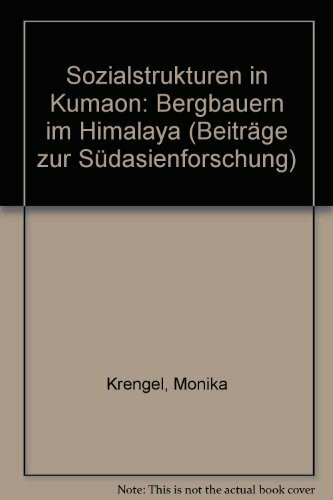 Sozialstrukturen in Kumaon: Bergbauern im Himalaya (Beiträge zur Südasienforschung)

Krengel, Monika

Note: This is not the actual book cover